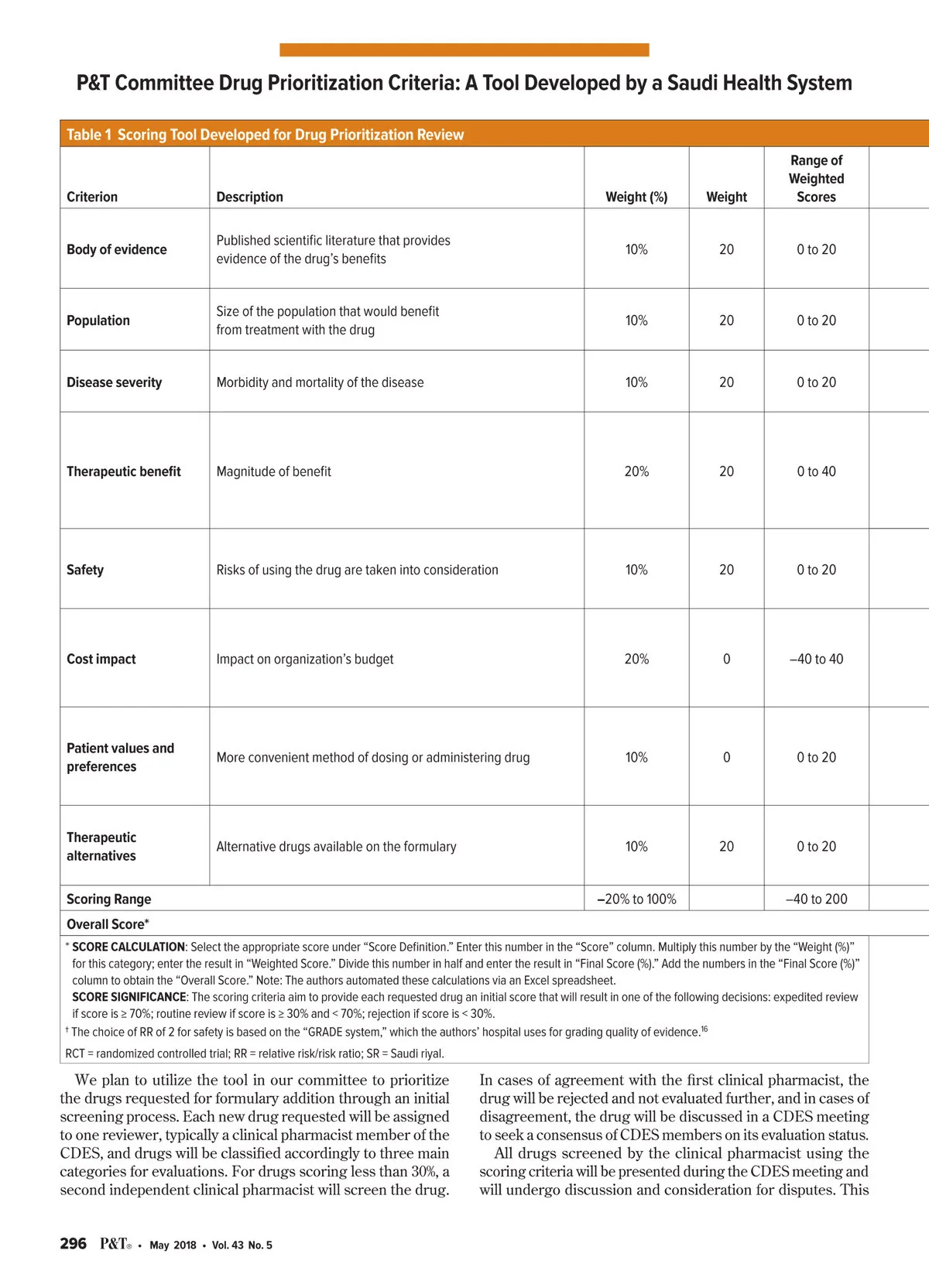 P&T Committee Drug Prioritization Criteria: A Tool Developed by a Saudi Health System

Table 1 Scoring Tool Developed for Drug Prioritization Review

| Criterion | Description | Weight (%) | Weight | Range of Weighted Scores |
|---|---|---|---|---|
| Body of evidence | Published scientific literature that provides evidence of the drug's benefits | 10% | 20 | 0 to 20 |
| Population | Size of the population that would benefit from treatment with the drug | 10% | 20 | 0 to 20 |
| Disease severity | Morbidity and mortality of the disease | 10% | 20 | 0 to 20 |
| Therapeutic benefit | Magnitude of benefit | 20% | 20 | 0 to 40 |
| Safety | Risks of using the drug are taken into consideration | 10% | 20 | 0 to 20 |
| Cost impact | Impact on organization's budget | 20% | 0 | –40 to 40 |
| Patient values and preferences | More convenient method of dosing or administering drug | 10% | 0 | 0 to 20 |
| Therapeutic alternatives | Alternative drugs available on the formulary | 10% | 20 | 0 to 20 |
| Scoring Range | | –20% to 100% | | –40 to 200 |
| Overall Score* | | | | |

* SCORE CALCULATION: Select the appropriate score under "Score Definition." Enter this number in the "Score" column. Multiply this number by the "Weight (%)" for this category; enter the result in "Weighted Score." Divide this number in half and enter the result in "Final Score (%)." Add the numbers in the "Final Score (%)" column to obtain the "Overall Score." Note: The authors automated these calculations via an Excel spreadsheet.
SCORE SIGNIFICANCE: The scoring criteria aim to provide each requested drug an initial score that will result in one of the following decisions: expedited review if score is ≥ 70%; routine review if score is ≥ 30% and < 70%; rejection if score is < 30%.
† The choice of RR of 2 for safety is based on the "GRADE system," which the authors' hospital uses for grading quality of evidence.$^{16}$
RCT = randomized controlled trial; RR = relative risk/risk ratio; SR = Saudi riyal.

We plan to utilize the tool in our committee to prioritize the drugs requested for formulary addition through an initial screening process. Each new drug requested will be assigned to one reviewer, typically a clinical pharmacist member of the CDES, and drugs will be classified accordingly to three main categories for evaluations. For drugs scoring less than 30%, a second independent clinical pharmacist will screen the drug.

In cases of agreement with the first clinical pharmacist, the drug will be rejected and not evaluated further, and in cases of disagreement, the drug will be discussed in a CDES meeting to seek a consensus of CDES members on its evaluation status.

All drugs screened by the clinical pharmacist using the scoring criteria will be presented during the CDES meeting and will undergo discussion and consideration for disputes. This

296 P&T® • May 2018 • Vol. 43 No. 5